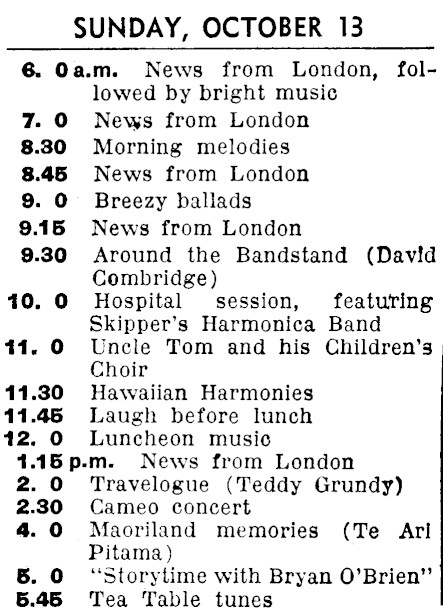 SUNDAY, OCTOBER 13

6. 0 a.m. News from London, followed by bright music
7. 0 News from London
8.30 Morning melodies
8.45 News from London
9. 0 Breezy ballads
9.15 News from London
9.30 Around the Bandstand (David Combridge)
10. 0 Hospital session, featuring Skipper's Harmonica Band
11. 0 Uncle Tom and his Children's Choir
11.30 Hawaiian Harmonies
11.45 Laugh before lunch
12. 0 Luncheon music
1.15 p.m. News from London
2. 0 Travelogue (Teddy Grundy)
2.30 Cameo concert
4. 0 Maoriland memories (Te Ari Pitama)
5. 0 "Storytime with Bryan O'Brien"
5.45 Tea Table tunes